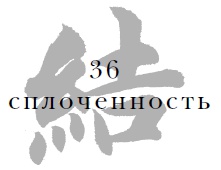 結

36

сплоченность